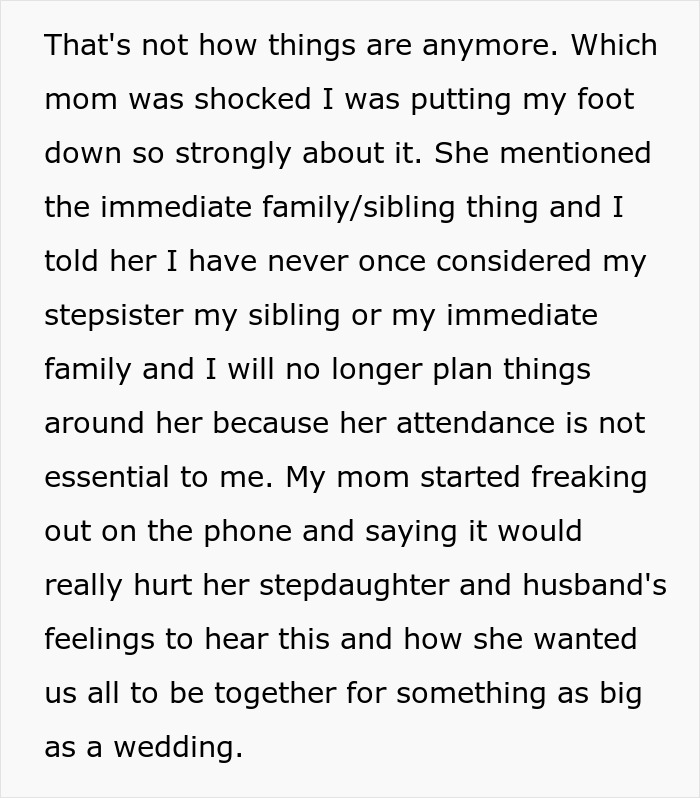 That's not how things are anymore. Which mom was shocked I was putting my foot down so strongly about it. She mentioned the immediate family/sibling thing and I told her I have never once considered my stepsister my sibling or my immediate family and I will no longer plan things around her because her attendance is not essential to me. My mom started freaking out on the phone and saying it would really hurt her stepdaughter and husband's feelings to hear this and how she wanted us all to be together for something as big as a wedding.